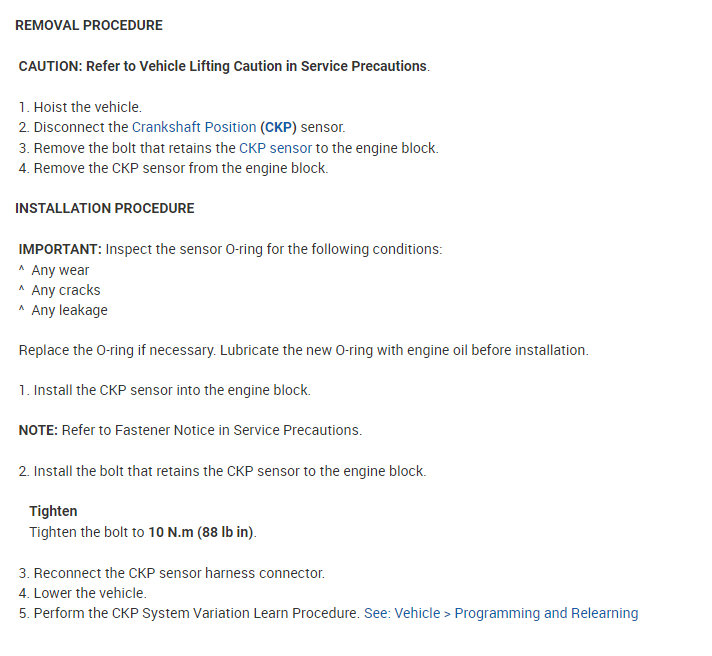 REMOVAL PROCEDURE

CAUTION: Refer to Vehicle Lifting Caution in Service Precautions.

1. Hoist the vehicle.
2. Disconnect the Crankshaft Position (CKP) sensor.
3. Remove the bolt that retains the CKP sensor to the engine block.
4. Remove the CKP sensor from the engine block.

INSTALLATION PROCEDURE

IMPORTANT: Inspect the sensor O-ring for the following conditions:
^ Any wear
^ Any cracks
^ Any leakage

Replace the O-ring if necessary. Lubricate the new O-ring with engine oil before installation.

1. Install the CKP sensor into the engine block.

NOTE: Refer to Fastener Notice in Service Precautions.

2. Install the bolt that retains the CKP sensor to the engine block.

Tighten
Tighten the bolt to 10 N.m (88 lb in).

3. Reconnect the CKP sensor harness connector.
4. Lower the vehicle.
5. Perform the CKP System Variation Learn Procedure. See: Vehicle > Programming and Relearning